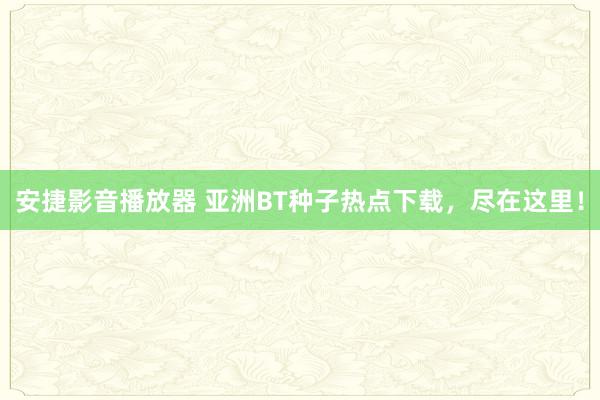 安捷影音播放器 亚洲BT种子热点下载，尽在这里！